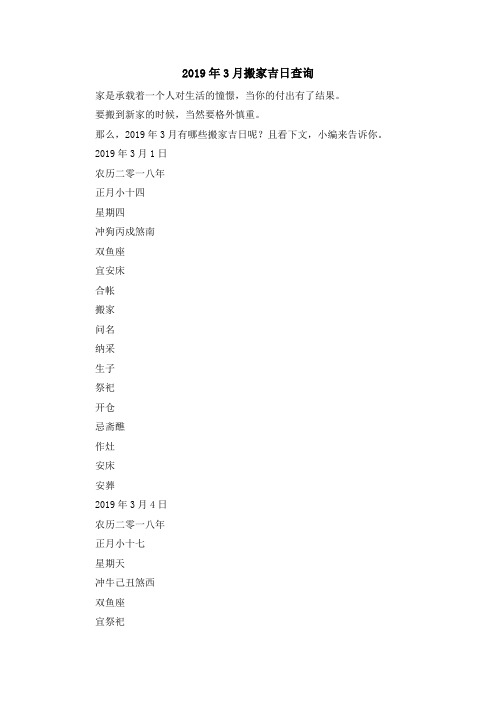 2019年3月搬家吉日查询

家是承载着一个人对生活的憧憬，当你的付出有了结果。

要搬到新家的时候，当然要格外慎重。

那么，2019年3月有哪些搬家吉日呢？且看下文，小编来告诉你。

2019年3月1日

农历二零一八年

正月小十四

星期四

冲狗丙戌煞南

双鱼座

宜安床

合帐

搬家

问名

纳采

生子

祭祀

开仓

忌斋醮

作灶

安床

安葬

2019年3月4日

农历二零一八年

正月小十七

星期天

冲牛己丑煞西

双鱼座

宜祭祀